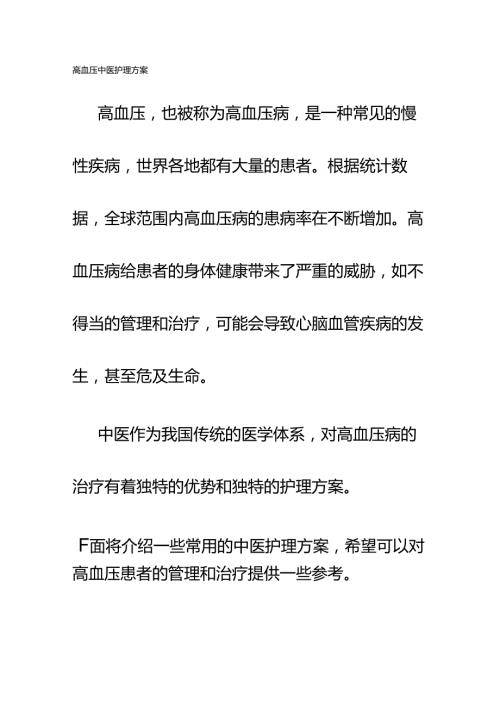 高血压中医护理方案

高血压，也被称为高血压病，是一种常见的慢性疾病，世界各地都有大量的患者。根据统计数据，全球范围内高血压病的患病率在不断增加。高血压病给患者的身体健康带来了严重的威胁，如不得当的管理和治疗，可能会导致心脑血管疾病的发生，甚至危及生命。

中医作为我国传统的医学体系，对高血压病的治疗有着独特的优势和独特的护理方案。

F面将介绍一些常用的中医护理方案，希望可以对高血压患者的管理和治疗提供一些参考。